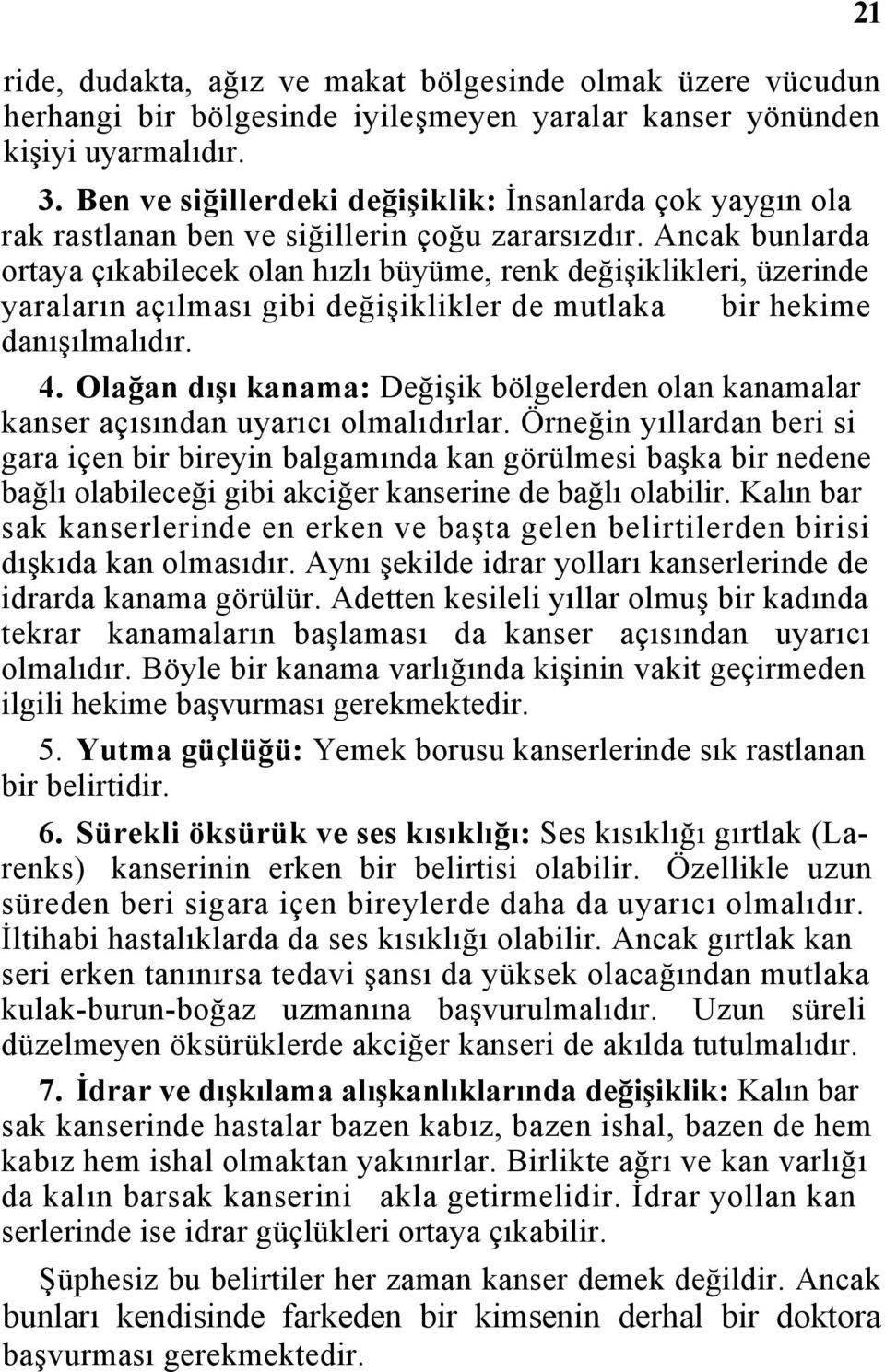 21

ride, dudakta, ağız ve makat bölgesinde olmak üzere vücudun herhangi bir bölgesinde iyileşmeyen yaralar kanser yönünden kişiyi uyarmalıdır.

3. Ben ve siğillerdeki değişiklik: İnsanlarda çok yaygın ola rak rastlanan ben ve siğillerin çoğu zararsızdır. Ancak bunlarda ortaya çıkabilecek olan hızlı büyüme, renk değişiklikleri, üzerinde yaraların açılması gibi değişiklikler de mutlaka bir hekime danışılmalıdır.

4. Olağan dışı kanama: Değişik bölgelerden olan kanamalar kanser açısından uyarıcı olmalıdırlar. Örneğin yıllardan beri si gara içen bir bireyin balgamında kan görülmesi başka bir nedene bağlı olabileceği gibi akciğer kanserine de bağlı olabilir. Kalın bar sak kanserlerinde en erken ve başta gelen belirtilerden birisi dışkıda kan olmasıdır. Aynı şekilde idrar yolları kanserlerinde de idrarda kanama görülür. Adetten kesileli yıllar olmuş bir kadında tekrar kanamaların başlaması da kanser açısından uyarıcı olmalıdır. Böyle bir kanama varlığında kişinin vakit geçirmeden ilgili hekime başvurması gerekmektedir.

5. Yutma güçlüğü: Yemek borusu kanserlerinde sık rastlanan bir belirtidir.

6. Sürekli öksürük ve ses kısıklığı: Ses kısıklığı gırtlak (Larenks) kanserinin erken bir belirtisi olabilir. Özellikle uzun süreden beri sigara içen bireylerde daha da uyarıcı olmalıdır. İltihabi hastalıklarda da ses kısıklığı olabilir. Ancak gırtlak kan seri erken tanınırsa tedavi şansı da yüksek olacağından mutlaka kulak-burun-boğaz uzmanına başvurulmalıdır. Uzun süreli düzelmeyen öksürüklerde akciğer kanseri de akılda tutulmalıdır.

7. İdrar ve dışkılama alışkanlıklarında değişiklik: Kalın bar sak kanserinde hastalar bazen kabız, bazen ishal, bazen de hem kabız hem ishal olmaktan yakınırlar. Birlikte ağrı ve kan varlığı da kalın barsak kanserini akla getirmelidir. İdrar yollan kan serlerinde ise idrar güçlükleri ortaya çıkabilir.

Şüphesiz bu belirtiler her zaman kanser demek değildir. Ancak bunları kendisinde farkeden bir kimsenin derhal bir doktora başvurması gerekmektedir.